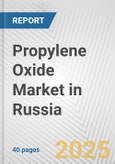 REPORT

Propylene Oxide Market in Russia

40 pages

2025